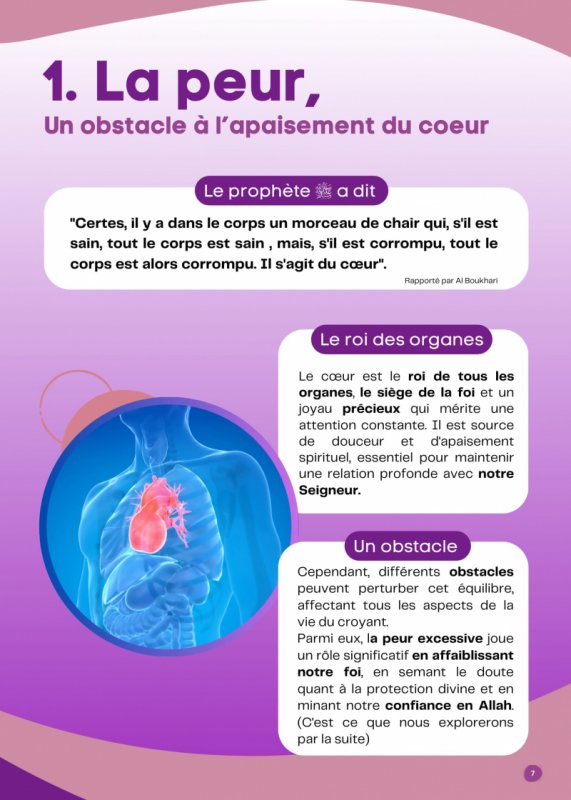 1. La peur,

Un obstacle à l'apaisement du coeur

Le prophète ﷺ a dit

"Certes, il y a dans le corps un morceau de chair qui, s'il est sain, tout le corps est sain , mais, s'il est corrompu, tout le corps est alors corrompu. Il s'agit du cœur".

Rapporté par Al Boukhari

Le roi des organes

Le cœur est le roi de tous les organes, le siège de la foi et un joyau précieux qui mérite une attention constante. Il est source de douceur et d'apaisement spirituel, essentiel pour maintenir une relation profonde avec notre Seigneur.

Un obstacle

Cependant, différents obstacles peuvent perturber cet équilibre, affectant tous les aspects de la vie du croyant.
Parmi eux, la peur excessive joue un rôle significatif en affaiblissant notre foi, en semant le doute quant à la protection divine et en minant notre confiance en Allah. (C'est ce que nous explorerons par la suite)

7